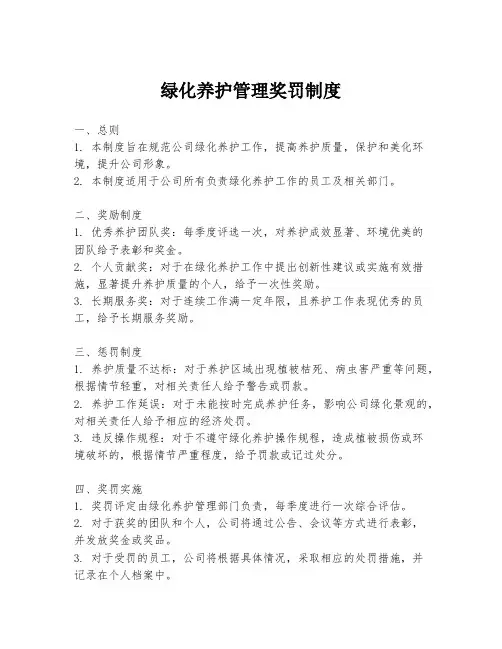 绿化养护管理奖罚制度

一、总则
1. 本制度旨在规范公司绿化养护工作，提高养护质量，保护和美化环境，提升公司形象。
2. 本制度适用于公司所有负责绿化养护工作的员工及相关部门。

二、奖励制度
1. 优秀养护团队奖：每季度评选一次，对养护成效显著、环境优美的团队给予表彰和奖金。
2. 个人贡献奖：对于在绿化养护工作中提出创新性建议或实施有效措施，显著提升养护质量的个人，给予一次性奖励。
3. 长期服务奖：对于连续工作满一定年限，且养护工作表现优秀的员工，给予长期服务奖励。

三、惩罚制度
1. 养护质量不达标：对于养护区域出现植被枯死、病虫害严重等问题，根据情节轻重，对相关责任人给予警告或罚款。
2. 养护工作延误：对于未能按时完成养护任务，影响公司绿化景观的，对相关责任人给予相应的经济处罚。
3. 违反操作规程：对于不遵守绿化养护操作规程，造成植被损伤或环境破坏的，根据情节严重程度，给予罚款或记过处分。

四、奖罚实施
1. 奖罚评定由绿化养护管理部门负责，每季度进行一次综合评估。
2. 对于获奖的团队和个人，公司将通过公告、会议等方式进行表彰，并发放奖金或奖品。
3. 对于受罚的员工，公司将根据具体情况，采取相应的处罚措施，并记录在个人档案中。